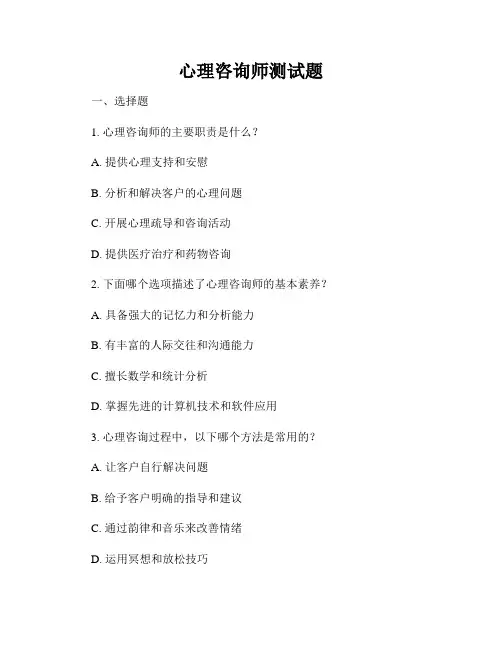 心理咨询师测试题

一、选择题

1. 心理咨询师的主要职责是什么？

A. 提供心理支持和安慰

B. 分析和解决客户的心理问题

C. 开展心理疏导和咨询活动

D. 提供医疗治疗和药物咨询

2. 下面哪个选项描述了心理咨询师的基本素养？

A. 具备强大的记忆力和分析能力

B. 有丰富的人际交往和沟通能力

C. 擅长数学和统计分析

D. 掌握先进的计算机技术和软件应用

3. 心理咨询过程中，以下哪个方法是常用的？

A. 让客户自行解决问题

B. 给予客户明确的指导和建议

C. 通过韵律和音乐来改善情绪

D. 运用冥想和放松技巧